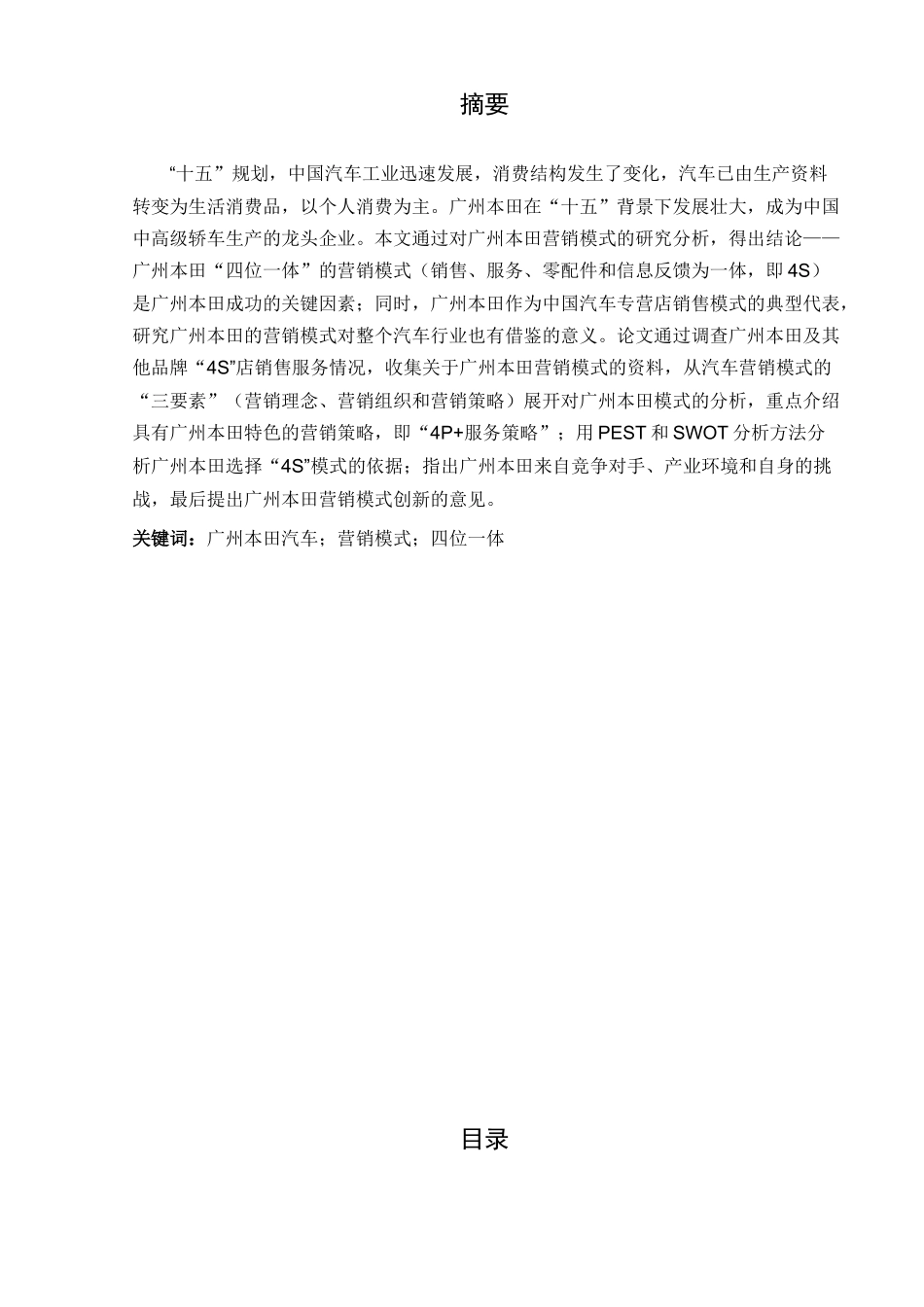 摘要

“十五”规划，中国汽车工业迅速发展，消费结构发生了变化，汽车已由生产资料转变为生活消费品，以个人消费为主。广州本田在“十五”背景下发展壮大，成为中国中高级轿车生产的龙头企业。本文通过对广州本田营销模式的研究分析，得出结论——广州本田“四位一体”的营销模式（销售、服务、零配件和信息反馈为一体，即4S）是广州本田成功的关键因素；同时，广州本田作为中国汽车专营店销售模式的典型代表，研究广州本田的营销模式对整个汽车行业也有借鉴的意义。论文通过调查广州本田及其他品牌“4S”店销售服务情况，收集关于广州本田营销模式的资料，从汽车营销模式的“三要素”（营销理念、营销组织和营销策略）展开对广州本田模式的分析，重点介绍具有广州本田特色的营销策略，即“4P+服务策略”；用PEST和SWOT分析方法分析广州本田选择“4S”模式的依据；指出广州本田来自竞争对手、产业环境和自身的挑战，最后提出广州本田营销模式创新的意见。

关键词：广州本田汽车；营销模式；四位一体

目录